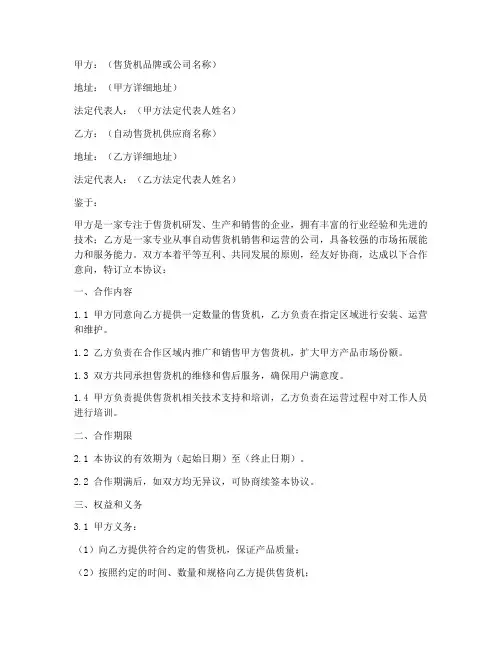 甲方：（售货机品牌或公司名称）

地址：（甲方详细地址）

法定代表人：（甲方法定代表人姓名）

乙方：（自动售货机供应商名称）

地址：（乙方详细地址）

法定代表人：（乙方法定代表人姓名）

鉴于：

甲方是一家专注于售货机研发、生产和销售的企业，拥有丰富的行业经验和先进的技术；乙方是一家专业从事自动售货机销售和运营的公司，具备较强的市场拓展能力和服务能力。双方本着平等互利、共同发展的原则，经友好协商，达成以下合作意向，特订立本协议：

一、合作内容

1.1 甲方同意向乙方提供一定数量的售货机，乙方负责在指定区域进行安装、运营和维护。

1.2 乙方负责在合作区域内推广和销售甲方售货机，扩大甲方产品市场份额。

1.3 双方共同承担售货机的维修和售后服务，确保用户满意度。

1.4 甲方负责提供售货机相关技术支持和培训，乙方负责在运营过程中对工作人员进行培训。

二、合作期限

2.1 本协议的有效期为（起始日期）至（终止日期）。

2.2 合作期满后，如双方均无异议，可协商续签本协议。

三、权益和义务

3.1 甲方义务：

（1）向乙方提供符合约定的售货机，保证产品质量；

（2）按照约定的时间、数量和规格向乙方提供售货机；